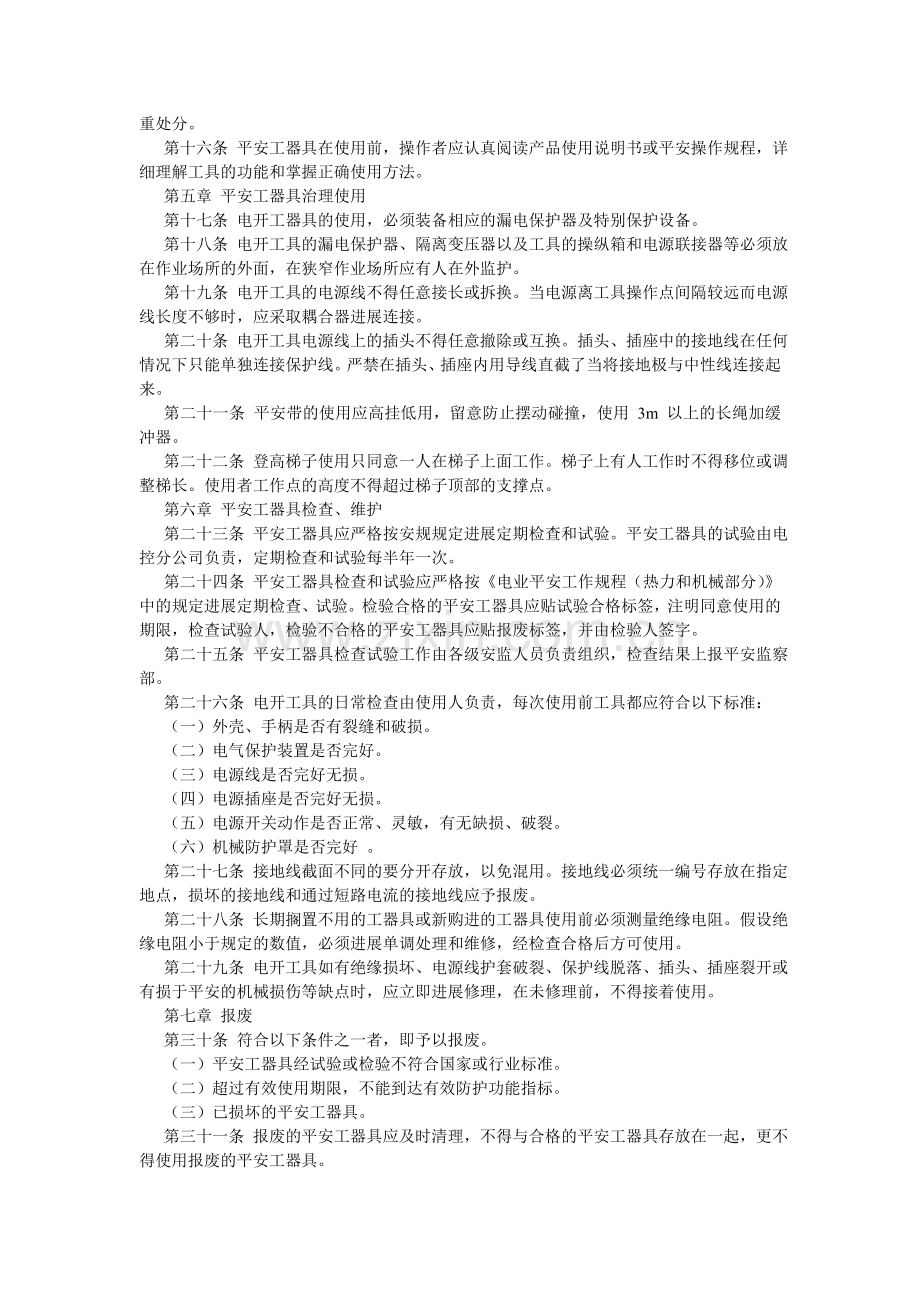 重处分。

第十六条 平安工器具在使用前，操作者应认真阅读产品使用说明书或平安操作规程，详细理解工具的功能和掌握正确使用方法。

第五章 平安工器具治理使用

第十七条 电开工器具的使用，必须装备相应的漏电保护器及特别保护设备。

第十八条 电开工具的漏电保护器、隔离变压器以及工具的操纵箱和电源联接器等必须放在作业场所的外面，在狭窄作业场所应有人在外监护。

第十九条 电开工具的电源线不得任意接长或拆换。当电源离工具操作点间隔较远而电源线长度不够时，应采取耦合器进展连接。

第二十条 电开工具电源线上的插头不得任意撤除或互换。插头、插座中的接地线在任何情况下只能单独连接保护线。严禁在插头、插座内用导线直截了当将接地极与中性线连接起来。

第二十一条 平安带的使用应高挂低用，留意防止摆动碰撞，使用 3m 以上的长绳加缓冲器。

第二十二条 登高梯子使用只同意一人在梯子上面工作。梯子上有人工作时不得移位或调整梯长。使用者工作点的高度不得超过梯子顶部的支撑点。

第六章 平安工器具检查、维护

第二十三条 平安工器具应严格按安规规定进展定期检查和试验。平安工器具的试验由电控分公司负责，定期检查和试验每半年一次。

第二十四条 平安工器具检查和试验应严格按《电业平安工作规程（热力和机械部分）》中的规定进展定期检查、试验。检验合格的平安工器具应贴试验合格标签，注明同意使用的期限，检查试验人，检验不合格的平安工器具应贴报废标签，并由检验人签字。

第二十五条 平安工器具检查试验工作由各级安监人员负责组织，检查结果上报平安监察部。

第二十六条 电开工具的日常检查由使用人负责，每次使用前工具都应符合以下标准：

（一）外壳、手柄是否有裂缝和破损。

（二）电气保护装置是否完好。

（三）电源线是否完好无损。

（四）电源插座是否完好无损。

（五）电源开关动作是否正常、灵敏，有无缺损、破裂。

（六）机械防护罩是否完好 。

第二十七条 接地线截面不同的要分开存放，以免混用。接地线必须统一编号存放在指定地点，损坏的接地线和通过短路电流的接地线应予报废。

第二十八条 长期搁置不用的工器具或新购进的工器具使用前必须测量绝缘电阻。假设绝缘电阻小于规定的数值，必须进展单调处理和维修，经检查合格后方可使用。

第二十九条 电开工具如有绝缘损坏、电源线护套破裂、保护线脱落、插头、插座裂开或有损于平安的机械损伤等缺点时，应立即进展修理，在未修理前，不得接着使用。

第七章 报废

第三十条 符合以下条件之一者，即予以报废。

（一）平安工器具经试验或检验不符合国家或行业标准。

（二）超过有效使用期限，不能到达有效防护功能指标。

（三）已损坏的平安工器具。

第三十一条 报废的平安工器具应及时清理，不得与合格的平安工器具存放在一起，更不得使用报废的平安工器具。